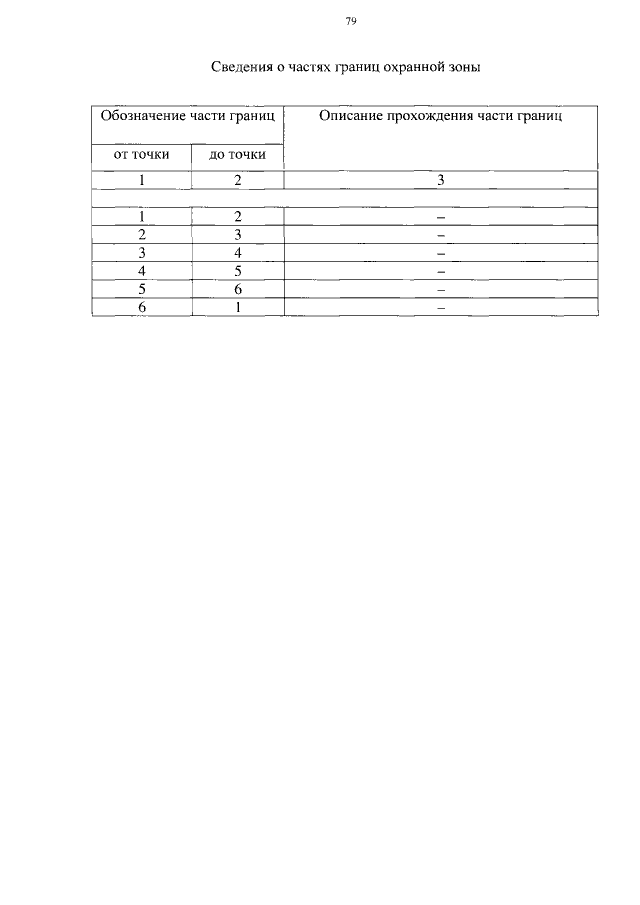 79

Сведения о частях границ охранной зоны

| Обозначение части границ | | Описание прохождения части границ |
|---|---|---|
| от точки | до точки | |
| 1 | 2 | 3 |
| | | |
| 1 | 2 | – |
| 2 | 3 | – |
| 3 | 4 | – |
| 4 | 5 | – |
| 5 | 6 | – |
| 6 | 1 | – |